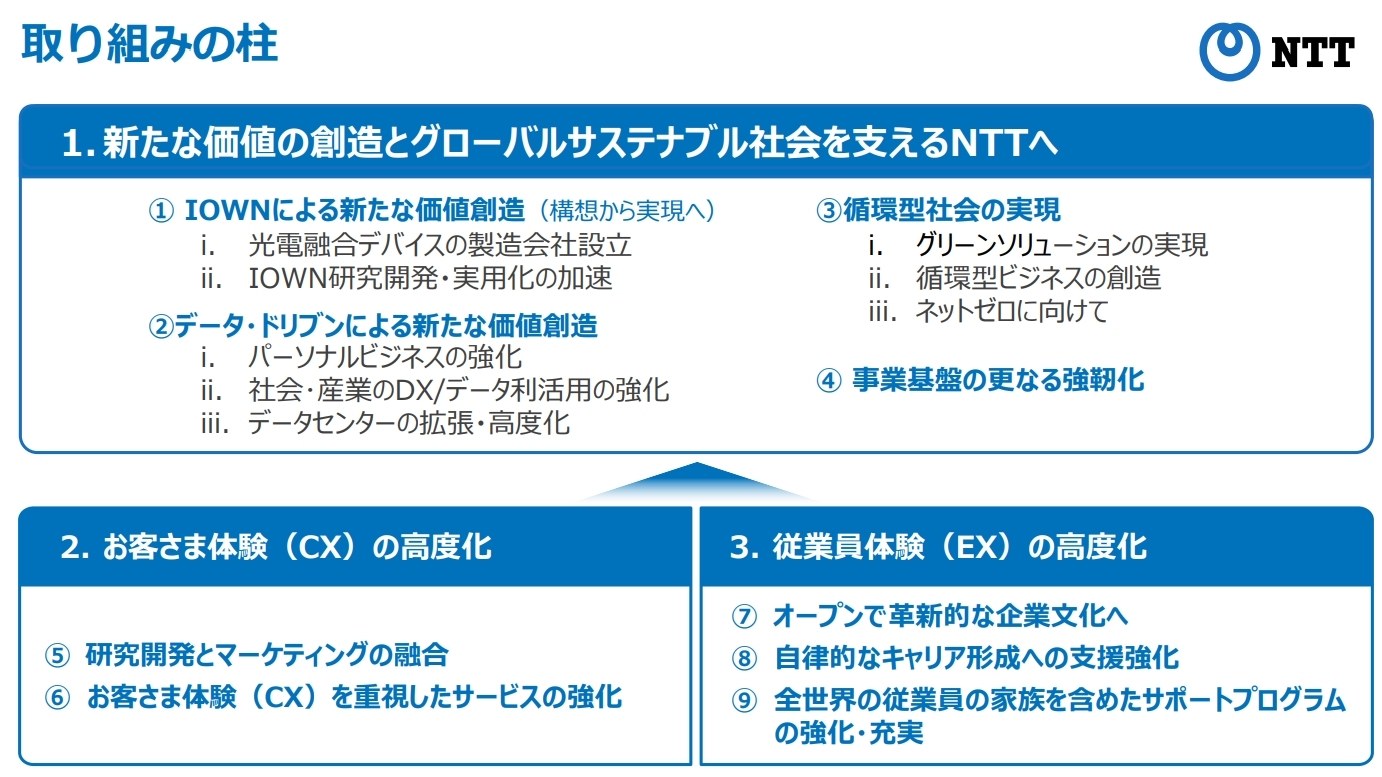 取り組みの柱

NTT

1. 新たな価値の創造とグローバルサステナブル社会を支えるNTTへ

① IOWNによる新たな価値創造（構想から実現へ）
i. 光電融合デバイスの製造会社設立
ii. IOWN研究開発・実用化の加速

②データ・ドリブンによる新たな価値創造
i. パーソナルビジネスの強化
ii. 社会・産業のDX/データ利活用の強化
iii. データセンターの拡張・高度化

③循環型社会の実現
i. グリーンソリューションの実現
ii. 循環型ビジネスの創造
iii. ネットゼロに向けて

④ 事業基盤の更なる強靭化

2. お客さま体験（CX）の高度化

⑤ 研究開発とマーケティングの融合
⑥ お客さま体験（CX）を重視したサービスの強化

3. 従業員体験（EX）の高度化

⑦ オープンで革新的な企業文化へ
⑧ 自律的なキャリア形成への支援強化
⑨ 全世界の従業員の家族を含めたサポートプログラムの強化・充実